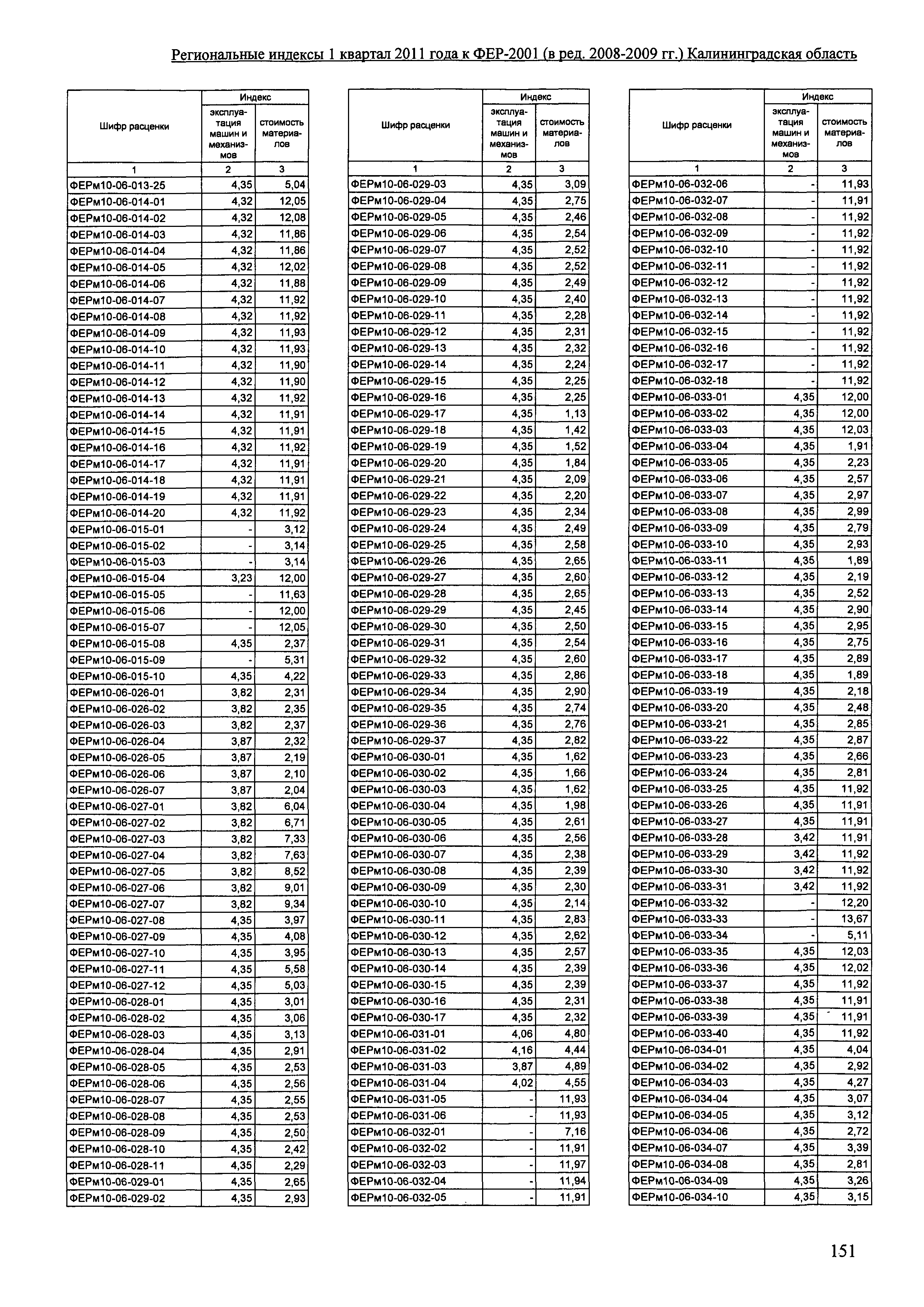 Региональные индексы 1 квартал 2011 года к ФЕР-2001 (в ред. 2008-2009 гг.) Калининградская область

| Шифр расценки | Индекс эксплуатация машин и механизмов | Индекс стоимость материалов |
|---|---|---|
| 1 | 2 | 3 |
| ФЕРм10-06-013-25 | 4,35 | 5,04 |
| ФЕРм10-06-014-01 | 4,32 | 12,05 |
| ФЕРм10-06-014-02 | 4,32 | 12,08 |
| ФЕРм10-06-014-03 | 4,32 | 11,86 |
| ФЕРм10-06-014-04 | 4,32 | 11,86 |
| ФЕРм10-06-014-05 | 4,32 | 12,02 |
| ФЕРм10-06-014-06 | 4,32 | 11,88 |
| ФЕРм10-06-014-07 | 4,32 | 11,92 |
| ФЕРм10-06-014-08 | 4,32 | 11,92 |
| ФЕРм10-06-014-09 | 4,32 | 11,93 |
| ФЕРм10-06-014-10 | 4,32 | 11,93 |
| ФЕРм10-06-014-11 | 4,32 | 11,90 |
| ФЕРм10-06-014-12 | 4,32 | 11,90 |
| ФЕРм10-06-014-13 | 4,32 | 11,92 |
| ФЕРм10-06-014-14 | 4,32 | 11,91 |
| ФЕРм10-06-014-15 | 4,32 | 11,91 |
| ФЕРм10-06-014-16 | 4,32 | 11,92 |
| ФЕРм10-06-014-17 | 4,32 | 11,91 |
| ФЕРм10-06-014-18 | 4,32 | 11,91 |
| ФЕРм10-06-014-19 | 4,32 | 11,91 |
| ФЕРм10-06-014-20 | 4,32 | 11,92 |
| ФЕРм10-06-015-01 | - | 3,12 |
| ФЕРм10-06-015-02 | - | 3,14 |
| ФЕРм10-06-015-03 | - | 3,14 |
| ФЕРм10-06-015-04 | 3,23 | 12,00 |
| ФЕРм10-06-015-05 | - | 11,63 |
| ФЕРм10-06-015-06 | - | 12,00 |
| ФЕРм10-06-015-07 | - | 12,05 |
| ФЕРм10-06-015-08 | 4,35 | 2,37 |
| ФЕРм10-06-015-09 | - | 5,31 |
| ФЕРм10-06-015-10 | 4,35 | 4,22 |
| ФЕРм10-06-026-01 | 3,82 | 2,31 |
| ФЕРм10-06-026-02 | 3,82 | 2,35 |
| ФЕРм10-06-026-03 | 3,82 | 2,37 |
| ФЕРм10-06-026-04 | 3,87 | 2,32 |
| ФЕРм10-06-026-05 | 3,87 | 2,19 |
| ФЕРм10-06-026-06 | 3,87 | 2,10 |
| ФЕРм10-06-026-07 | 3,87 | 2,04 |
| ФЕРм10-06-027-01 | 3,82 | 6,04 |
| ФЕРм10-06-027-02 | 3,82 | 6,71 |
| ФЕРм10-06-027-03 | 3,82 | 7,33 |
| ФЕРм10-06-027-04 | 3,82 | 7,63 |
| ФЕРм10-06-027-05 | 3,82 | 8,52 |
| ФЕРм10-06-027-06 | 3,82 | 9,01 |
| ФЕРм10-06-027-07 | 3,82 | 9,34 |
| ФЕРм10-06-027-08 | 4,35 | 3,97 |
| ФЕРм10-06-027-09 | 4,35 | 4,08 |
| ФЕРм10-06-027-10 | 4,35 | 3,95 |
| ФЕРм10-06-027-11 | 4,35 | 5,58 |
| ФЕРм10-06-027-12 | 4,35 | 5,03 |
| ФЕРм10-06-028-01 | 4,35 | 3,01 |
| ФЕРм10-06-028-02 | 4,35 | 3,06 |
| ФЕРм10-06-028-03 | 4,35 | 3,13 |
| ФЕРм10-06-028-04 | 4,35 | 2,91 |
| ФЕРм10-06-028-05 | 4,35 | 2,53 |
| ФЕРм10-06-028-06 | 4,35 | 2,56 |
| ФЕРм10-06-028-07 | 4,35 | 2,55 |
| ФЕРм10-06-028-08 | 4,35 | 2,53 |
| ФЕРм10-06-028-09 | 4,35 | 2,50 |
| ФЕРм10-06-028-10 | 4,35 | 2,42 |
| ФЕРм10-06-028-11 | 4,35 | 2,29 |
| ФЕРм10-06-029-01 | 4,35 | 2,65 |
| ФЕРм10-06-029-02 | 4,35 | 2,93 |

| Шифр расценки | Индекс эксплуатация машин и механизмов | Индекс стоимость материалов |
|---|---|---|
| 1 | 2 | 3 |
| ФЕРм10-06-029-03 | 4,35 | 3,09 |
| ФЕРм10-06-029-04 | 4,35 | 2,75 |
| ФЕРм10-06-029-05 | 4,35 | 2,46 |
| ФЕРм10-06-029-06 | 4,35 | 2,54 |
| ФЕРм10-06-029-07 | 4,35 | 2,52 |
| ФЕРм10-06-029-08 | 4,35 | 2,52 |
| ФЕРм10-06-029-09 | 4,35 | 2,49 |
| ФЕРм10-06-029-10 | 4,35 | 2,40 |
| ФЕРм10-06-029-11 | 4,35 | 2,28 |
| ФЕРм10-06-029-12 | 4,35 | 2,31 |
| ФЕРм10-06-029-13 | 4,35 | 2,32 |
| ФЕРм10-06-029-14 | 4,35 | 2,24 |
| ФЕРм10-06-029-15 | 4,35 | 2,25 |
| ФЕРм10-06-029-16 | 4,35 | 2,25 |
| ФЕРм10-06-029-17 | 4,35 | 1,13 |
| ФЕРм10-06-029-18 | 4,35 | 1,42 |
| ФЕРм10-06-029-19 | 4,35 | 1,52 |
| ФЕРм10-06-029-20 | 4,35 | 1,84 |
| ФЕРм10-06-029-21 | 4,35 | 2,09 |
| ФЕРм10-06-029-22 | 4,35 | 2,20 |
| ФЕРм10-06-029-23 | 4,35 | 2,34 |
| ФЕРм10-06-029-24 | 4,35 | 2,49 |
| ФЕРм10-06-029-25 | 4,35 | 2,58 |
| ФЕРм10-06-029-26 | 4,35 | 2,65 |
| ФЕРм10-06-029-27 | 4,35 | 2,60 |
| ФЕРм10-06-029-28 | 4,35 | 2,65 |
| ФЕРм10-06-029-29 | 4,35 | 2,45 |
| ФЕРм10-06-029-30 | 4,35 | 2,50 |
| ФЕРм10-06-029-31 | 4,35 | 2,54 |
| ФЕРм10-06-029-32 | 4,35 | 2,60 |
| ФЕРм10-06-029-33 | 4,35 | 2,86 |
| ФЕРм10-06-029-34 | 4,35 | 2,90 |
| ФЕРм10-06-029-35 | 4,35 | 2,74 |
| ФЕРм10-06-029-36 | 4,35 | 2,76 |
| ФЕРм10-06-029-37 | 4,35 | 2,82 |
| ФЕРм10-06-030-01 | 4,35 | 1,62 |
| ФЕРм10-06-030-02 | 4,35 | 1,66 |
| ФЕРм10-06-030-03 | 4,35 | 1,62 |
| ФЕРм10-06-030-04 | 4,35 | 1,98 |
| ФЕРм10-06-030-05 | 4,35 | 2,61 |
| ФЕРм10-06-030-06 | 4,35 | 2,56 |
| ФЕРм10-06-030-07 | 4,35 | 2,38 |
| ФЕРм10-06-030-08 | 4,35 | 2,39 |
| ФЕРм10-06-030-09 | 4,35 | 2,30 |
| ФЕРм10-06-030-10 | 4,35 | 2,14 |
| ФЕРм10-06-030-11 | 4,35 | 2,83 |
| ФЕРм10-06-030-12 | 4,35 | 2,62 |
| ФЕРм10-06-030-13 | 4,35 | 2,57 |
| ФЕРм10-06-030-14 | 4,35 | 2,39 |
| ФЕРм10-06-030-15 | 4,35 | 2,39 |
| ФЕРм10-06-030-16 | 4,35 | 2,31 |
| ФЕРм10-06-030-17 | 4,35 | 2,32 |
| ФЕРм10-06-031-01 | 4,06 | 4,80 |
| ФЕРм10-06-031-02 | 4,16 | 4,44 |
| ФЕРм10-06-031-03 | 3,87 | 4,89 |
| ФЕРм10-06-031-04 | 4,02 | 4,55 |
| ФЕРм10-06-031-05 | - | 11,93 |
| ФЕРм10-06-031-06 | - | 11,93 |
| ФЕРм10-06-032-01 | - | 7,16 |
| ФЕРм10-06-032-02 | - | 11,91 |
| ФЕРм10-06-032-03 | - | 11,97 |
| ФЕРм10-06-032-04 | - | 11,94 |
| ФЕРм10-06-032-05 | - | 11,91 |

| Шифр расценки | Индекс эксплуатация машин и механизмов | Индекс стоимость материалов |
|---|---|---|
| 1 | 2 | 3 |
| ФЕРм10-06-032-06 | - | 11,93 |
| ФЕРм10-06-032-07 | - | 11,91 |
| ФЕРм10-06-032-08 | - | 11,92 |
| ФЕРм10-06-032-09 | - | 11,92 |
| ФЕРм10-06-032-10 | - | 11,92 |
| ФЕРм10-06-032-11 | - | 11,92 |
| ФЕРм10-06-032-12 | - | 11,92 |
| ФЕРм10-06-032-13 | - | 11,92 |
| ФЕРм10-06-032-14 | - | 11,92 |
| ФЕРм10-06-032-15 | - | 11,92 |
| ФЕРм10-06-032-16 | - | 11,92 |
| ФЕРм10-06-032-17 | - | 11,92 |
| ФЕРм10-06-032-18 | - | 11,92 |
| ФЕРм10-06-033-01 | 4,35 | 12,00 |
| ФЕРм10-06-033-02 | 4,35 | 12,00 |
| ФЕРм10-06-033-03 | 4,35 | 12,03 |
| ФЕРм10-06-033-04 | 4,35 | 1,91 |
| ФЕРм10-06-033-05 | 4,35 | 2,23 |
| ФЕРм10-06-033-06 | 4,35 | 2,57 |
| ФЕРм10-06-033-07 | 4,35 | 2,97 |
| ФЕРм10-06-033-08 | 4,35 | 2,99 |
| ФЕРм10-06-033-09 | 4,35 | 2,79 |
| ФЕРм10-06-033-10 | 4,35 | 2,93 |
| ФЕРм10-06-033-11 | 4,35 | 1,89 |
| ФЕРм10-06-033-12 | 4,35 | 2,19 |
| ФЕРм10-06-033-13 | 4,35 | 2,52 |
| ФЕРм10-06-033-14 | 4,35 | 2,90 |
| ФЕРм10-06-033-15 | 4,35 | 2,95 |
| ФЕРм10-06-033-16 | 4,35 | 2,75 |
| ФЕРм10-06-033-17 | 4,35 | 2,89 |
| ФЕРм10-06-033-18 | 4,35 | 1,89 |
| ФЕРм10-06-033-19 | 4,35 | 2,18 |
| ФЕРм10-06-033-20 | 4,35 | 2,48 |
| ФЕРм10-06-033-21 | 4,35 | 2,85 |
| ФЕРм10-06-033-22 | 4,35 | 2,87 |
| ФЕРм10-06-033-23 | 4,35 | 2,66 |
| ФЕРм10-06-033-24 | 4,35 | 2,81 |
| ФЕРм10-06-033-25 | 4,35 | 11,92 |
| ФЕРм10-06-033-26 | 4,35 | 11,91 |
| ФЕРм10-06-033-27 | 4,35 | 11,91 |
| ФЕРм10-06-033-28 | 3,42 | 11,91 |
| ФЕРм10-06-033-29 | 3,42 | 11,92 |
| ФЕРм10-06-033-30 | 3,42 | 11,92 |
| ФЕРм10-06-033-31 | 3,42 | 11,92 |
| ФЕРм10-06-033-32 | - | 12,20 |
| ФЕРм10-06-033-33 | - | 13,67 |
| ФЕРм10-06-033-34 | - | 5,11 |
| ФЕРм10-06-033-35 | 4,35 | 12,03 |
| ФЕРм10-06-033-36 | 4,35 | 12,02 |
| ФЕРм10-06-033-37 | 4,35 | 11,92 |
| ФЕРм10-06-033-38 | 4,35 | 11,91 |
| ФЕРм10-06-033-39 | 4,35 | 11,91 |
| ФЕРм10-06-033-40 | 4,35 | 11,92 |
| ФЕРм10-06-034-01 | 4,35 | 4,04 |
| ФЕРм10-06-034-02 | 4,35 | 2,92 |
| ФЕРм10-06-034-03 | 4,35 | 4,27 |
| ФЕРм10-06-034-04 | 4,35 | 3,07 |
| ФЕРм10-06-034-05 | 4,35 | 3,12 |
| ФЕРм10-06-034-06 | 4,35 | 2,72 |
| ФЕРм10-06-034-07 | 4,35 | 3,39 |
| ФЕРм10-06-034-08 | 4,35 | 2,81 |
| ФЕРм10-06-034-09 | 4,35 | 3,26 |
| ФЕРм10-06-034-10 | 4,35 | 3,15 |

151